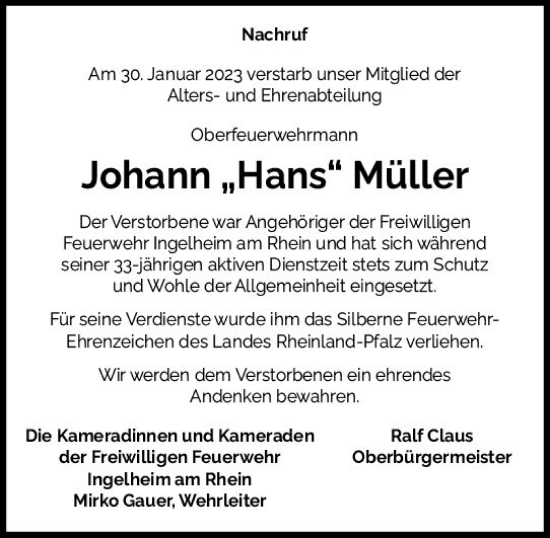 Nachruf

Am 30. Januar 2023 verstarb unser Mitglied der Alters- und Ehrenabteilung

Oberfeuerwehrmann

Johann „Hans“ Müller

Der Verstorbene war Angehöriger der Freiwilligen Feuerwehr Ingelheim am Rhein und hat sich während seiner 33-jährigen aktiven Dienstzeit stets zum Schutz und Wohle der Allgemeinheit eingesetzt.

Für seine Verdienste wurde ihm das Silberne Feuerwehr-Ehrenzeichen des Landes Rheinland-Pfalz verliehen.

Wir werden dem Verstorbenen ein ehrendes Andenken bewahren.

Die Kameradinnen und Kameraden
der Freiwilligen Feuerwehr
Ingelheim am Rhein
Mirko Gauer, Wehrleiter

Ralf Claus
Oberbürgermeister